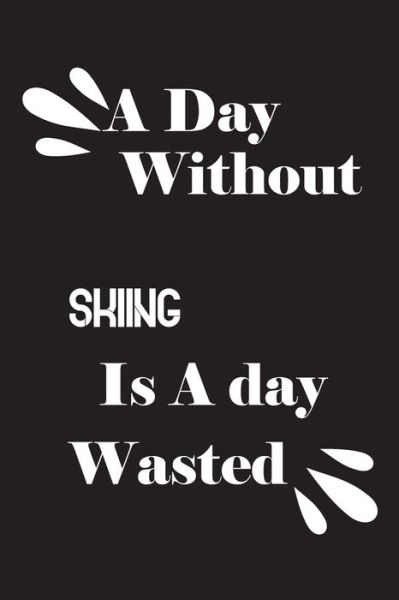 A Day Without

SKIING

Is A day Wasted